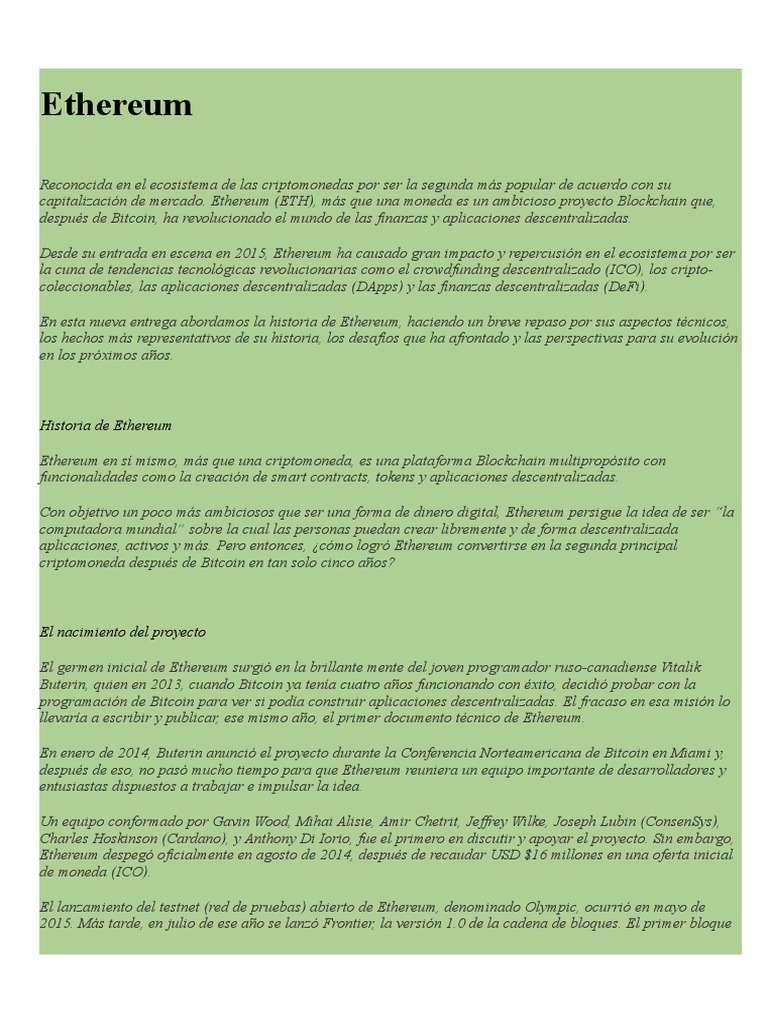 Ethereum

Reconocida en el ecosistema de las criptomonedas por ser la segunda más popular de acuerdo con su capitalización de mercado. Ethereum (ETH), más que una moneda es un ambicioso proyecto Blockchain que, después de Bitcoin, ha revolucionado el mundo de las finanzas y aplicaciones descentralizadas.

Desde su entrada en escena en 2015, Ethereum ha causado gran impacto y repercusión en el ecosistema por ser la cuna de tendencias tecnológicas revolucionarias como el crowdfunding descentralizado (ICO), los cripto-coleccionables, las aplicaciones descentralizadas (DApps) y las finanzas descentralizadas (DeFi).

En esta nueva entrega abordamos la historia de Ethereum, haciendo un breve repaso por sus aspectos técnicos, los hechos más representativos de su historia, los desafíos que ha afrontado y las perspectivas para su evolución en los próximos años.

Historia de Ethereum

Ethereum en sí mismo, más que una criptomoneda, es una plataforma Blockchain multipropósito con funcionalidades como la creación de smart contracts, tokens y aplicaciones descentralizadas.

Con objetivo un poco más ambiciosos que ser una forma de dinero digital, Ethereum persigue la idea de ser "la computadora mundial" sobre la cual las personas puedan crear libremente y de forma descentralizada aplicaciones, activos y más. Pero entonces, ¿cómo logró Ethereum convertirse en la segunda principal criptomoneda después de Bitcoin en tan solo cinco años?

El nacimiento del proyecto

El germen inicial de Ethereum surgió en la brillante mente del joven programador ruso-canadiense Vitalik Buterin, quien en 2013, cuando Bitcoin ya tenía cuatro años funcionando con éxito, decidió probar con la programación de Bitcoin para ver si podía construir aplicaciones descentralizadas. El fracaso en esa misión lo llevaría a escribir y publicar, ese mismo año, el primer documento técnico de Ethereum.

En enero de 2014, Buterin anunció el proyecto durante la Conferencia Norteamericana de Bitcoin en Miami y, después de eso, no pasó mucho tiempo para que Ethereum reuniera un equipo importante de desarrolladores y entusiastas dispuestos a trabajar e impulsar la idea.

Un equipo conformado por Gavin Wood, Mihai Alisie, Amir Chetrit, Jeffrey Wilke, Joseph Lubin (ConsenSys), Charles Hoskinson (Cardano), y Anthony Di Iorio, fue el primero en discutir y apoyar el proyecto. Sin embargo, Ethereum despegó oficialmente en agosto de 2014, después de recaudar USD $16 millones en una oferta inicial de moneda (ICO).

El lanzamiento del testnet (red de pruebas) abierto de Ethereum, denominado Olympic, ocurrió en mayo de 2015. Más tarde, en julio de ese año se lanzó Frontier, la versión 1.0 de la cadena de bloques. El primer bloque